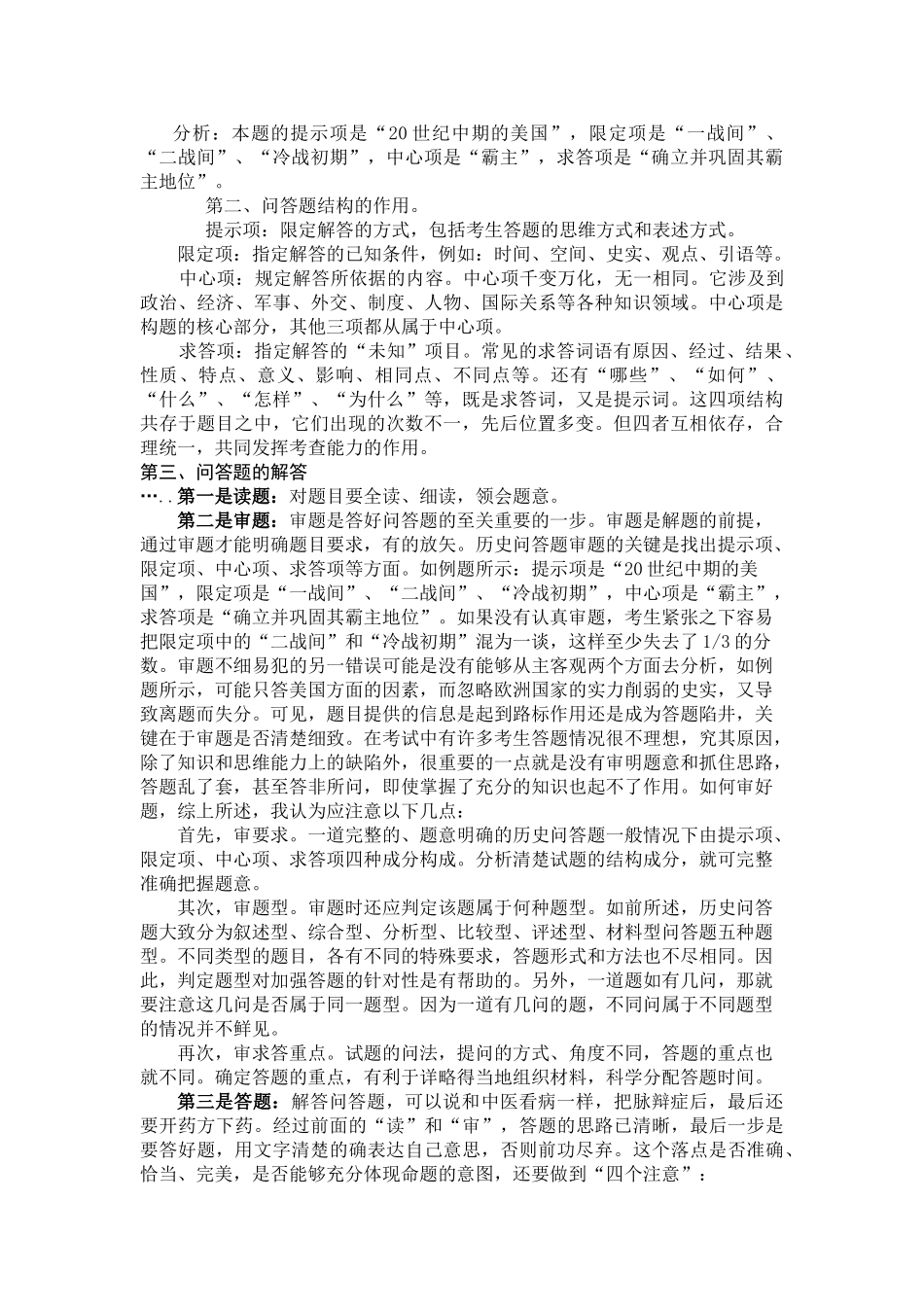 分析：本题的提示项是“20 世纪中期的美国”，限定项是“一战间”、“二战间”、“冷战初期”，中心项是“霸主”，求答项是“确立并巩固其霸主地位”。

第二、问答题结构的作用。

提示项：限定解答的方式，包括考生答题的思维方式和表述方式。

限定项：指定解答的已知条件，例如：时间、空间、史实、观点、引语等。

中心项：规定解答所依据的内容。中心项千变万化，无一相同。它涉及到政治、经济、军事、外交、制度、人物、国际关系等各种知识领域。中心项是构题的核心部分，其他三项都从属于中心项。

求答项：指定解答的“未知”项目。常见的求答词语有原因、经过、结果、性质、特点、意义、影响、相同点、不同点等。还有“哪些”、“如何”、“什么”、“怎样”、“为什么”等，既是求答词，又是提示词。这四项结构共存于题目之中，它们出现的次数不一，先后位置多变。但四者互相依存，合理统一，共同发挥考查能力的作用。

第三、问答题的解答

…..第一是读题：对题目要全读、细读，领会题意。

第二是审题：审题是答好问答题的至关重要的一步。审题是解题的前提，通过审题才能明确题目要求，有的放矢。历史问答题审题的关键是找出提示项、限定项、中心项、求答项等方面。如例题所示：提示项是“20 世纪中期的美国”，限定项是“一战间”、“二战间”、“冷战初期”，中心项是“霸主”，求答项是“确立并巩固其霸主地位”。如果没有认真审题，考生紧张之下容易把限定项中的“二战间”和“冷战初期”混为一谈，这样至少失去了 1/3 的分数。审题不细易犯的另一错误可能是没有能够从主客观两个方面去分析，如例题所示，可能只答美国方面的因素，而忽略欧洲国家的实力削弱的史实，又导致离题而失分。可见，题目提供的信息是起到路标作用还是成为答题陷井，关键在于审题是否清楚细致。在考试中有许多考生答题情况很不理想，究其原因，除了知识和思维能力上的缺陷外，很重要的一点就是没有审明题意和抓住思路，答题乱了套，甚至答非所问，即使掌握了充分的知识也起不了作用。如何审好题，综上所述，我认为应注意以下几点：

首先，审要求。一道完整的、题意明确的历史问答题一般情况下由提示项、限定项、中心项、求答项四种成分构成。分析清楚试题的结构成分，就可完整准确把握题意。

其次，审题型。审题时还应判定该题属于何种题型。如前所述，历史问答题大致分为叙述型、综合型、分析型、比较型、评述型、材料型问答题五种题型。不同类型的题目，各有不同的特殊要求，答题形式和方法也不尽相同。因此，判定题型对加强答题的针对性是有帮助的。另外，一道题如有几问，那就要注意这几问是否属于同一题型。因为一道有几问的题，不同问属于不同题型的情况并不鲜见。

再次，审求答重点。试题的问法，提问的方式、角度不同，答题的重点也就不同。确定答题的重点，有利于详略得当地组织材料，科学分配答题时间。

第三是答题：解答问答题，可以说和中医看病一样，把脉辩症后，最后还要开药方下药。经过前面的“读”和“审”，答题的思路已清晰，最后一步是要答好题，用文字清楚的确表达自己意思，否则前功尽弃。这个落点是否准确、恰当、完美，是否能够充分体现命题的意图，还要做到“四个注意”：